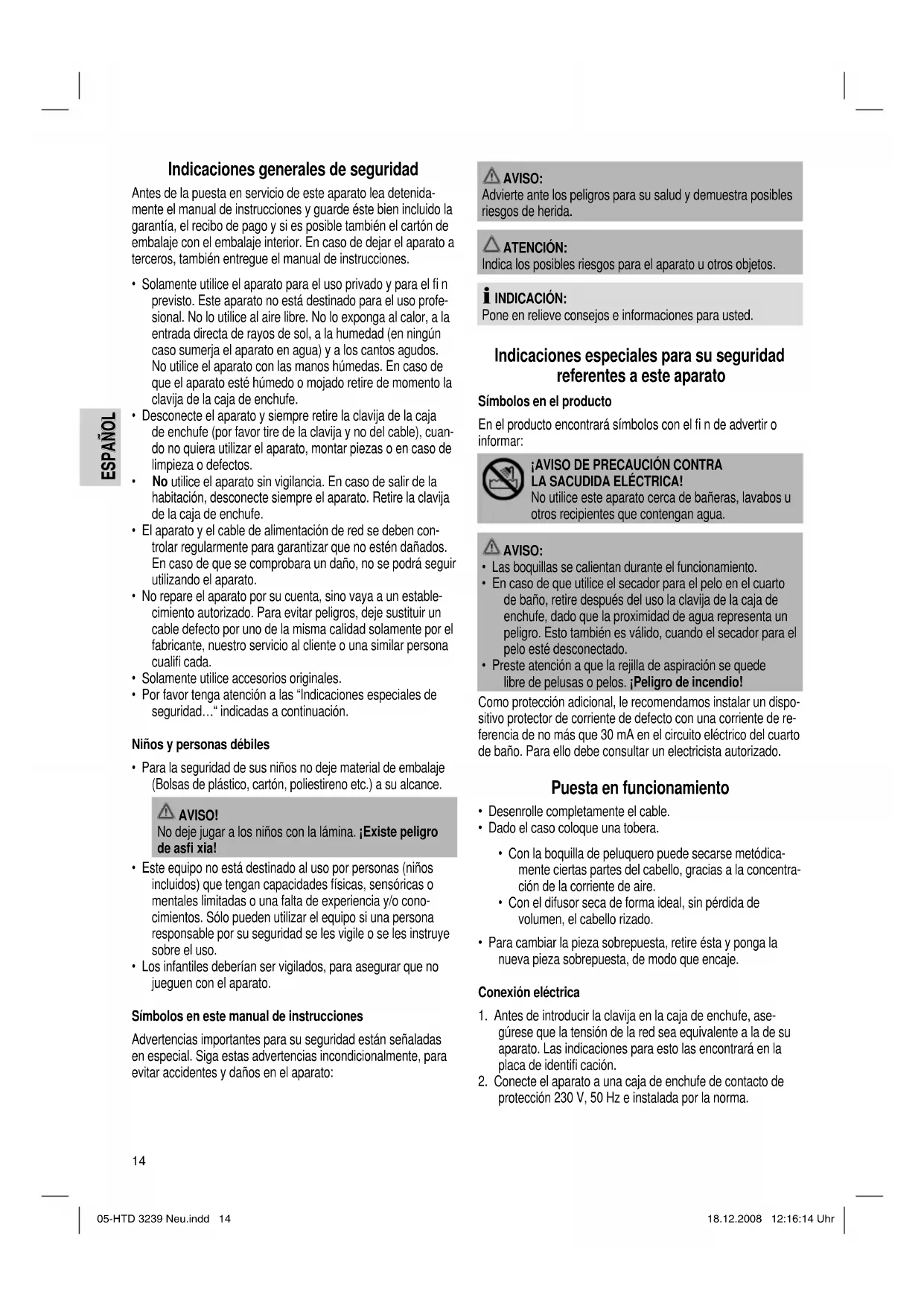 ESPAÑOL

Indicaciones generales de seguridad

Antes de la puesta en servicio de este aparato lea detenidamente el manual de instrucciones y guarde éste bien incluido la garantía, el recibo de pago y si es posible también el cartón de embalaje con el embalaje interior. En caso de dejar el aparato a terceros, también entregue el manual de instrucciones.

• Solamente utilice el aparato para el uso privado y para el fi n previsto. Este aparato no está destinado para el uso profesional. No lo utilice al aire libre. No lo exponga al calor, a la entrada directa de rayos de sol, a la humedad (en ningún caso sumerja el aparato en agua) y a los cantos agudos. No utilice el aparato con las manos húmedas. En caso de que el aparato esté húmedo o mojado retire de momento la clavija de la caja de enchufe.
• Desconecte el aparato y siempre retire la clavija de la caja de enchufe (por favor tire de la clavija y no del cable), cuando no quiera utilizar el aparato, montar piezas o en caso de limpieza o defectos.
• No utilice el aparato sin vigilancia. En caso de salir de la habitación, desconecte siempre el aparato. Retire la clavija de la caja de enchufe.
• El aparato y el cable de alimentación de red se deben controlar regularmente para garantizar que no estén dañados. En caso de que se comprobara un daño, no se podrá seguir utilizando el aparato.
• No repare el aparato por su cuenta, sino vaya a un establecimiento autorizado. Para evitar peligros, deje sustituir un cable defecto por uno de la misma calidad solamente por el fabricante, nuestro servicio al cliente o una similar persona cualifi cada.
• Solamente utilice accesorios originales.
• Por favor tenga atención a las “Indicaciones especiales de seguridad…“ indicadas a continuación.

Niños y personas débiles

• Para la seguridad de sus niños no deje material de embalaje (Bolsas de plástico, cartón, poliestireno etc.) a su alcance.

AVISO!
No deje jugar a los niños con la lámina. ¡Existe peligro de asfi xia!

• Este equipo no está destinado al uso por personas (niños incluidos) que tengan capacidades físicas, sensóricas o mentales limitadas o una falta de experiencia y/o conocimientos. Sólo pueden utilizar el equipo si una persona responsable por su seguridad se les vigile o se les instruye sobre el uso.
• Los infantiles deberían ser vigilados, para asegurar que no jueguen con el aparato.

Símbolos en este manual de instrucciones

Advertencias importantes para su seguridad están señaladas en especial. Siga estas advertencias incondicionalmente, para evitar accidentes y daños en el aparato:

AVISO:
Advierte ante los peligros para su salud y demuestra posibles riesgos de herida.

ATENCIÓN:
Indica los posibles riesgos para el aparato u otros objetos.

INDICACIÓN:
Pone en relieve consejos e informaciones para usted.

Indicaciones especiales para su seguridad referentes a este aparato

Símbolos en el producto

En el producto encontrará símbolos con el fi n de advertir o informar:

¡AVISO DE PRECAUCIÓN CONTRA LA SACUDIDA ELÉCTRICA!
No utilice este aparato cerca de bañeras, lavabos u otros recipientes que contengan agua.

AVISO:
• Las boquillas se calientan durante el funcionamiento.
• En caso de que utilice el secador para el pelo en el cuarto de baño, retire después del uso la clavija de la caja de enchufe, dado que la proximidad de agua representa un peligro. Esto también es válido, cuando el secador para el pelo esté desconectado.
• Preste atención a que la rejilla de aspiración se quede libre de pelusas o pelos. ¡Peligro de incendio!

Como protección adicional, le recomendamos instalar un dispositivo protector de corriente de defecto con una corriente de referencia de no más que 30 mA en el circuito eléctrico del cuarto de baño. Para ello debe consultar un electricista autorizado.

Puesta en funcionamiento

• Desenrolle completamente el cable.
• Dado el caso coloque una tobera.
• Con la boquilla de peluquero puede secarse metódicamente ciertas partes del cabello, gracias a la concentración de la corriente de aire.
• Con el difusor seca de forma ideal, sin pérdida de volumen, el cabello rizado.
• Para cambiar la pieza sobrepuesta, retire ésta y ponga la nueva pieza sobrepuesta, de modo que encaje.

Conexión eléctrica

1. Antes de introducir la clavija en la caja de enchufe, asegúrese que la tensión de la red sea equivalente a la de su aparato. Las indicaciones para esto las encontrará en la placa de identifi cación.
2. Conecte el aparato a una caja de enchufe de contacto de protección 230 V, 50 Hz e instalada por la norma.

14

05-HTD 3239 Neu.indd 14 18.12.2008 12:16:14 Uhr